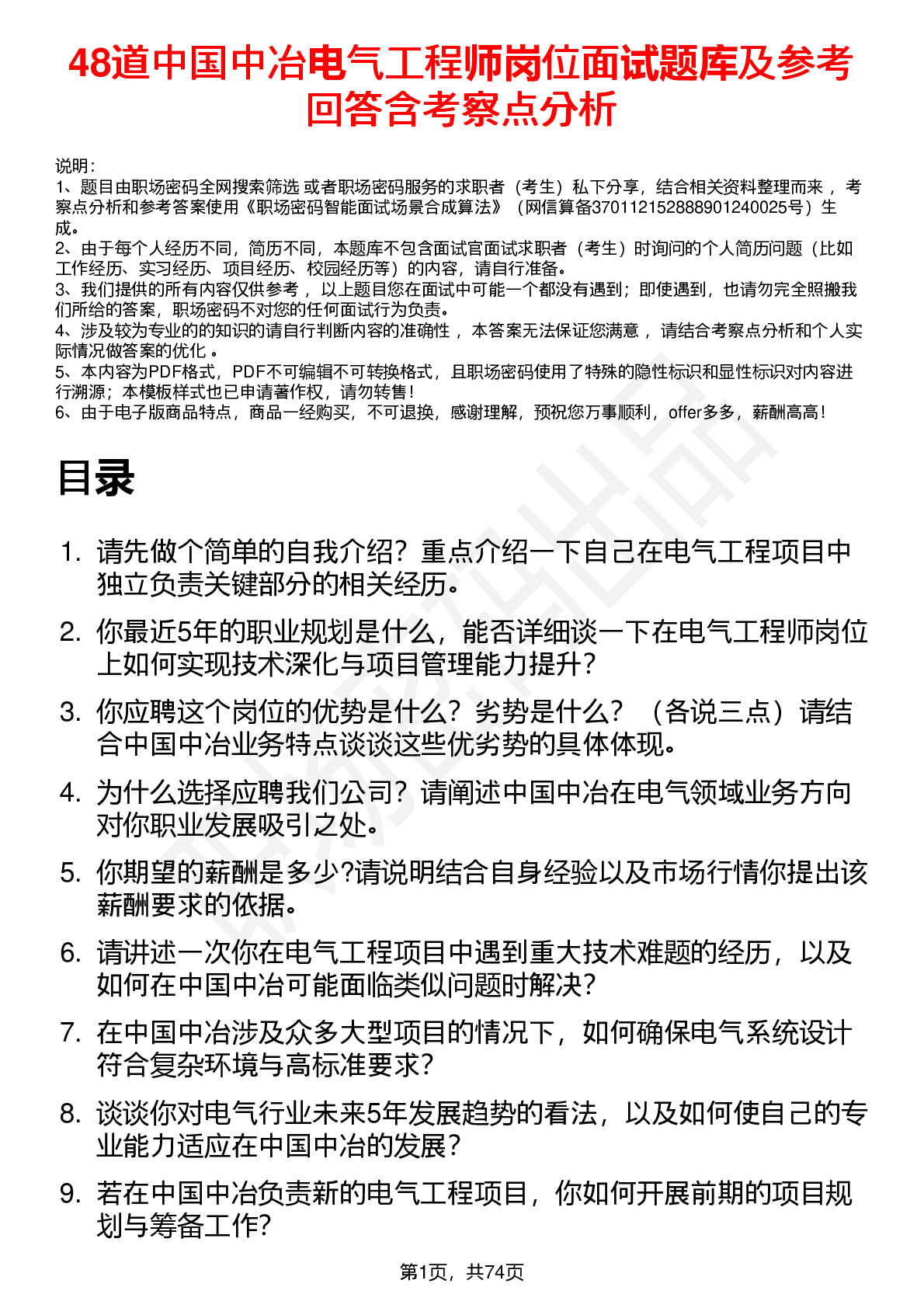 48道中国中冶电气工程师岗位面试题库及参考回答含考察点分析

说明：
1、题目由职场密码全网搜索筛选 或者职场密码服务的求职者（考生）私下分享，结合相关资料整理而来 ，考察点分析和参考答案使用《职场密码智能面试场景合成算法》（网信算备370112152888901240025号）生成。
2、由于每个人经历不同，简历不同，本题库不包含面试官面试求职者（考生）时询问的个人简历问题（比如工作经历、实习经历、项目经历、校园经历等）的内容，请自行准备。
3、我们提供的所有内容仅供参考 ，以上题目您在面试中可能一个都没有遇到；即使遇到，也请勿完全照搬我们所给的答案，职场密码不对您的任何面试行为负责。
4、涉及较为专业的的知识的请自行判断内容的准确性 ，本答案无法保证您满意 ，请结合考察点分析和个人实际情况做答案的优化 。
5、本内容为PDF格式，PDF不可编辑不可转换格式，且职场密码使用了特殊的隐性标识和显性标识对内容进行溯源；本模板样式也已申请著作权，请勿转售！
6、由于电子版商品特点，商品一经购买，不可退换，感谢理解，预祝您万事顺利，offer多多，薪酬高高！

目录

1. 请先做个简单的自我介绍？重点介绍一下自己在电气工程项目中独立负责关键部分的相关经历。
2. 你最近5年的职业规划是什么，能否详细谈一下在电气工程师岗位上如何实现技术深化与项目管理能力提升？
3. 你应聘这个岗位的优势是什么？劣势是什么？（各说三点）请结合中国中冶业务特点谈谈这些优劣势的具体体现。
4. 为什么选择应聘我们公司？请阐述中国中冶在电气领域业务方向对你职业发展吸引之处。
5. 你期望的薪酬是多少?请说明结合自身经验以及市场行情你提出该薪酬要求的依据。
6. 请讲述一次你在电气工程项目中遇到重大技术难题的经历，以及如何在中国中冶可能面临类似问题时解决？
7. 在中国中冶涉及众多大型项目的情况下，如何确保电气系统设计符合复杂环境与高标准要求？
8. 谈谈你对电气行业未来5年发展趋势的看法，以及如何使自己的专业能力适应在中国中冶的发展？
9. 若在中国中冶负责新的电气工程项目，你如何开展前期的项目规划与筹备工作?

第1页，共74页